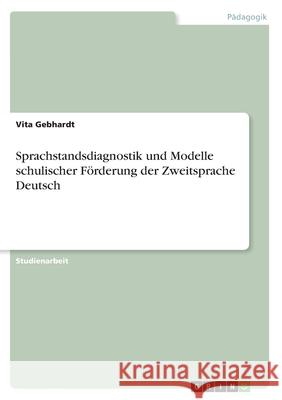 Pädagogik

Vita Gebhardt

Sprachstandsdiagnostik und Modelle schulischer Förderung der Zweitsprache Deutsch

Studienarbeit

Kraina Książek